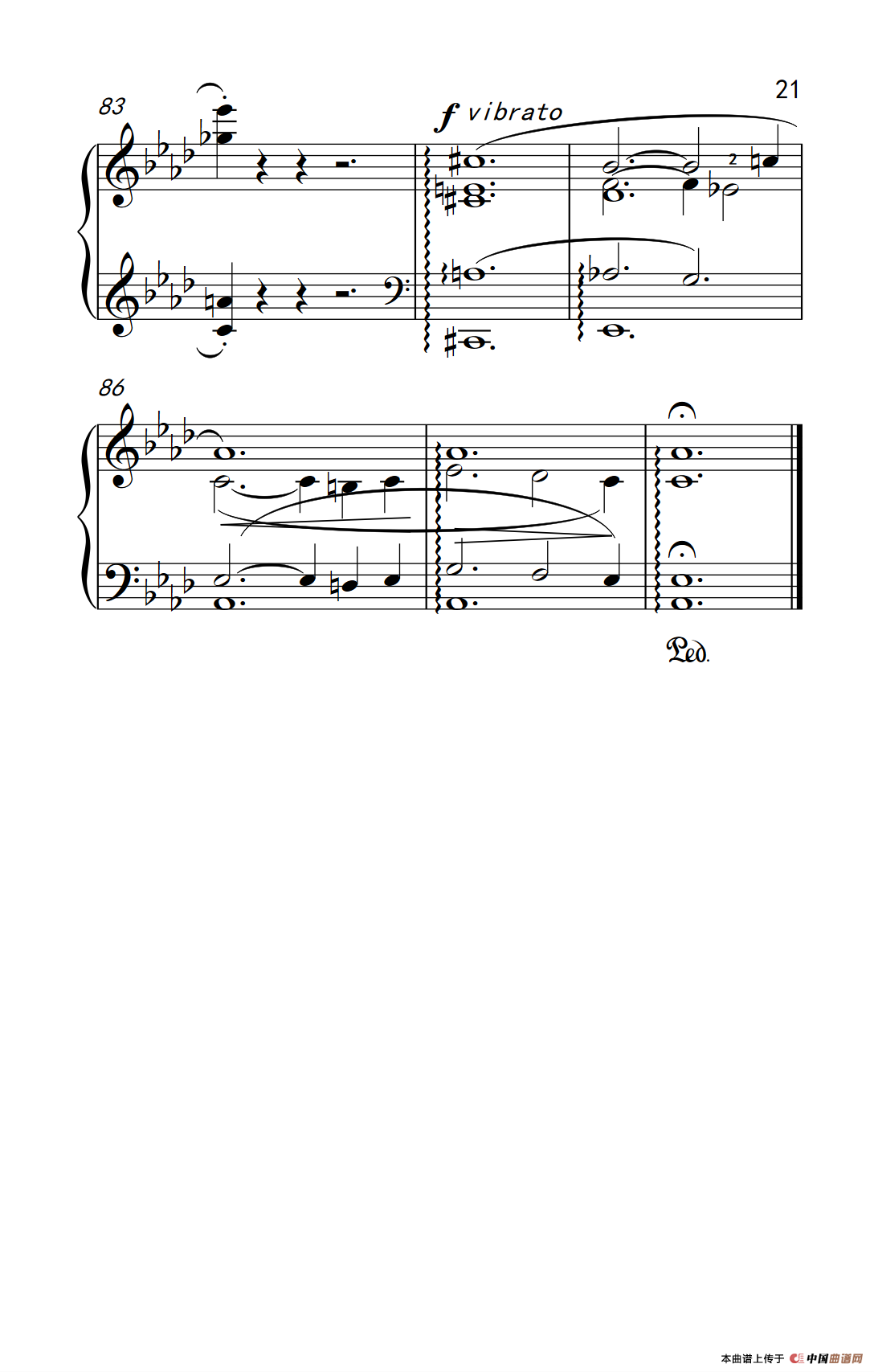 21

83

f vibrato

2

86

Ped.

本曲谱上传于 中国曲谱网